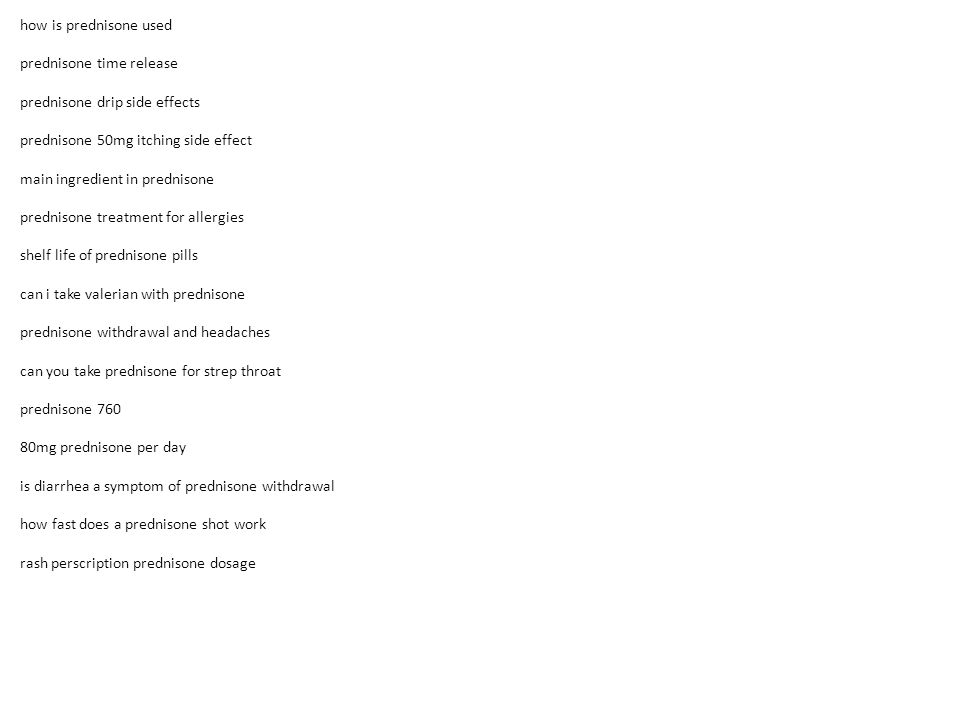 how is prednisone used

prednisone time release

prednisone drip side effects

prednisone 50mg itching side effect

main ingredient in prednisone

prednisone treatment for allergies

shelf life of prednisone pills

can i take valerian with prednisone

prednisone withdrawal and headaches

can you take prednisone for strep throat

prednisone 760

80mg prednisone per day

is diarrhea a symptom of prednisone withdrawal

how fast does a prednisone shot work

rash perscription prednisone dosage